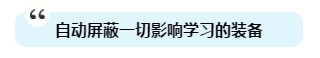 “
自动屏蔽一切影响学习的装备